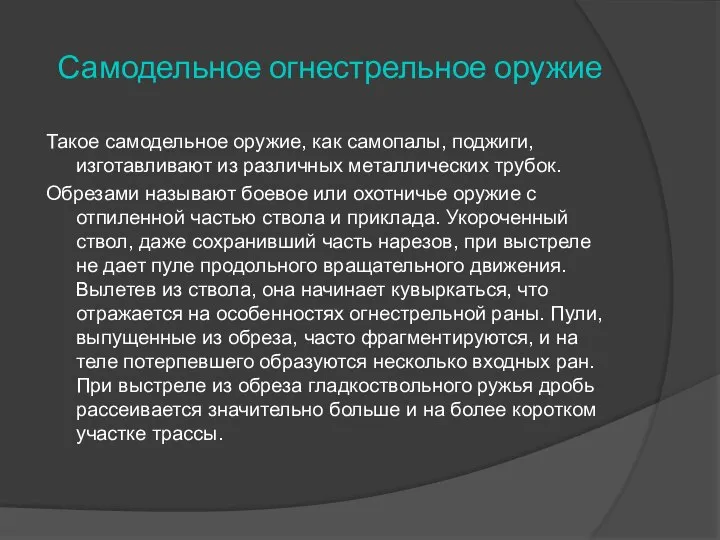 Самодельное огнестрельное оружие

Такое самодельное оружие, как самопалы, поджиги, изготавливают из различных металлических трубок.

Обрезами называют боевое или охотничье оружие с отпиленной частью ствола и приклада. Укороченный ствол, даже сохранивший часть нарезов, при выстреле не дает пуле продольного вращательного движения. Вылетев из ствола, она начинает кувыркаться, что отражается на особенностях огнестрельной раны. Пули, выпущенные из обреза, часто фрагментируются, и на теле потерпевшего образуются несколько входных ран. При выстреле из обреза гладкоствольного ружья дробь рассеивается значительно больше и на более коротком участке трассы.